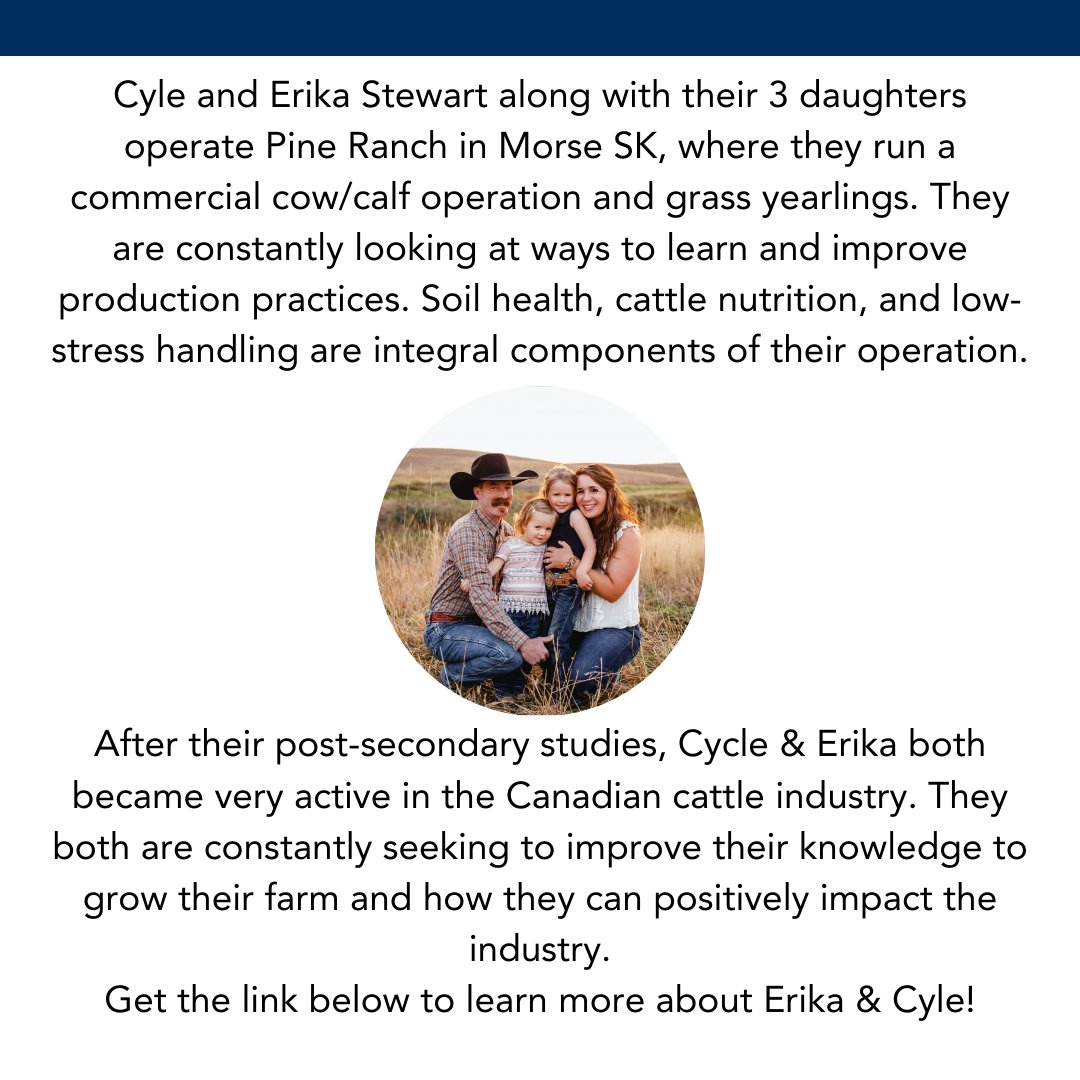 Cyle and Erika Stewart along with their 3 daughters operate Pine Ranch in Morse SK, where they run a commercial cow/calf operation and grass yearlings. They are constantly looking at ways to learn and improve production practices. Soil health, cattle nutrition, and low-stress handling are integral components of their operation.

After their post-secondary studies, Cycle & Erika both became very active in the Canadian cattle industry. They both are constantly seeking to improve their knowledge to grow their farm and how they can positively impact the industry.
Get the link below to learn more about Erika & Cyle!